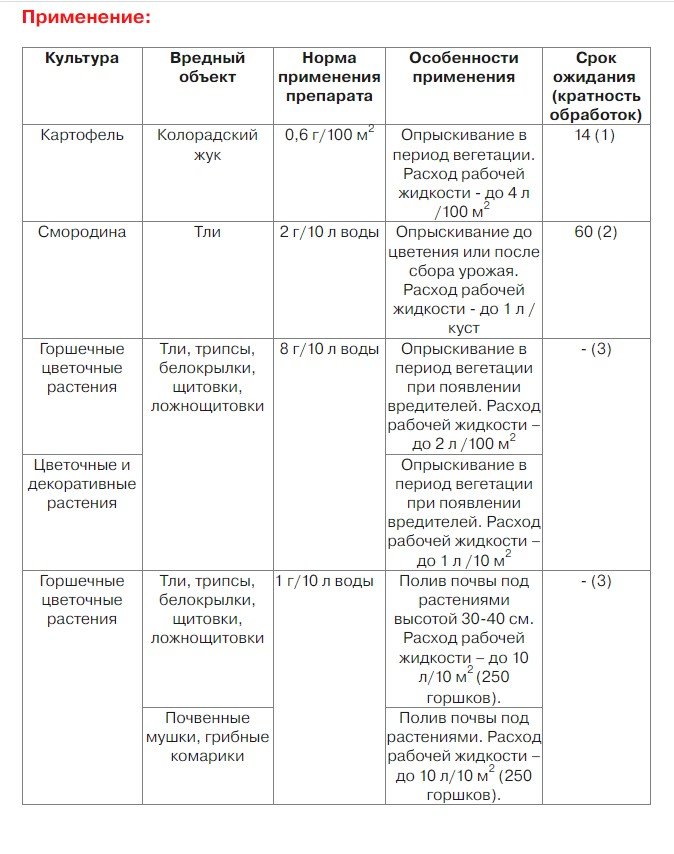 Применение:

| Культура | Вредный объект | Норма применения препарата | Особенности применения | Срок ожидания (кратность обработок) |
|---|---|---|---|---|
| Картофель | Колорадский жук | 0,6 г/100 м$^2$ | Опрыскивание в период вегетации. Расход рабочей жидкости - до 4 л /100 м$^2$ | 14 (1) |
| Смородина | Тли | 2 г/10 л воды | Опрыскивание до цветения или после сбора урожая. Расход рабочей жидкости - до 1 л / куст | 60 (2) |
| Горшечные цветочные растения | Тли, трипсы, белокрылки, щитовки, ложнощитовки | 8 г/10 л воды | Опрыскивание в период вегетации при появлении вредителей. Расход рабочей жидкости – до 2 л /100 м$^2$ | - (3) |
| Цветочные и декоративные растения | | | Опрыскивание в период вегетации при появлении вредителей. Расход рабочей жидкости – до 1 л /10 м$^2$ | |
| Горшечные цветочные растения | Тли, трипсы, белокрылки, щитовки, ложнощитовки | 1 г/10 л воды | Полив почвы под растениями высотой 30-40 см. Расход рабочей жидкости – до 10 л/10 м$^2$ (250 горшков). | - (3) |
| | Почвенные мушки, грибные комарики | | Полив почвы под растениями. Расход рабочей жидкости – до 10 л/10 м$^2$ (250 горшков). | |